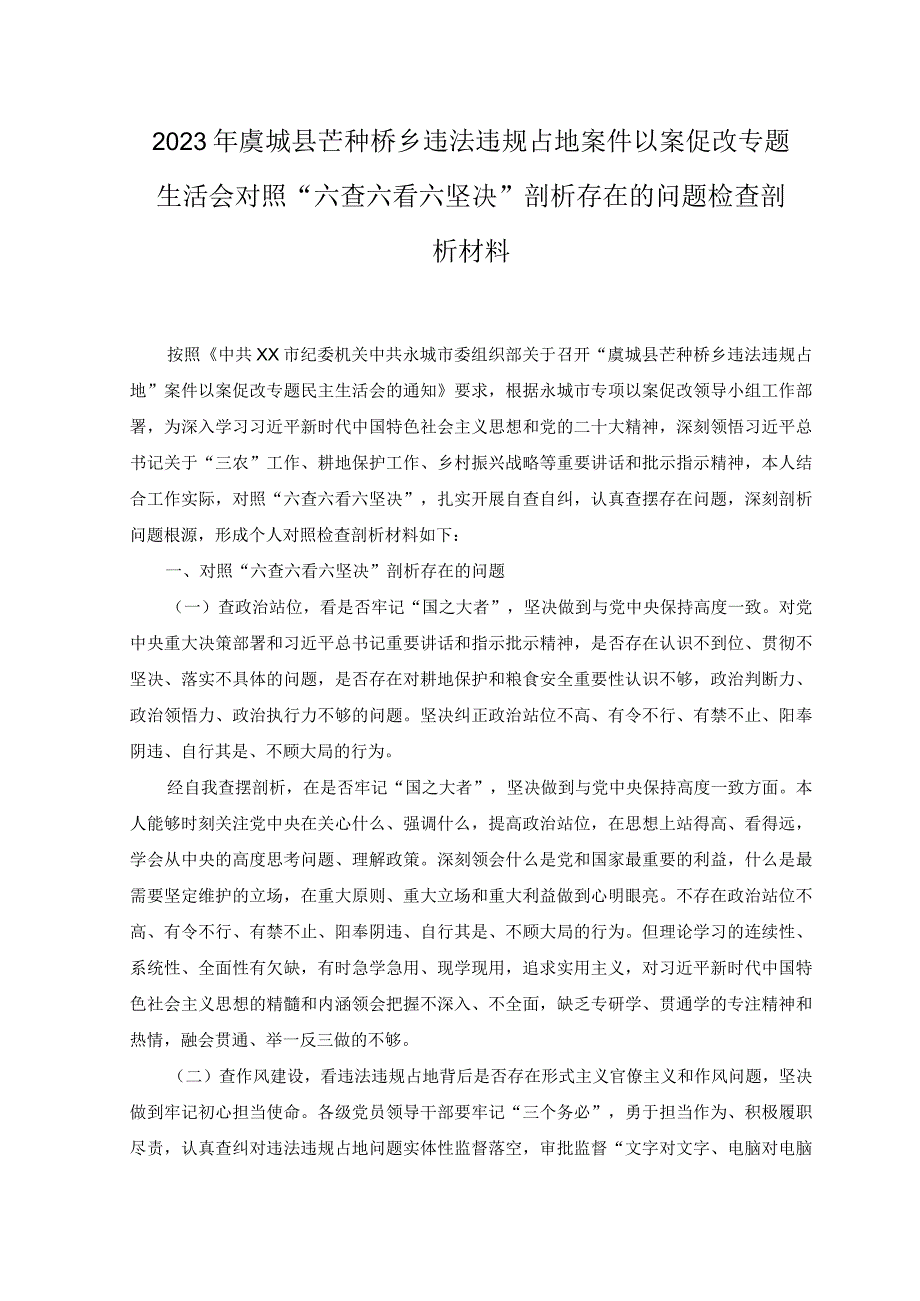 2023年虞城县芒种桥乡违法违规占地案件以案促改专题生活会对照“六查六看六坚决”剖析存在的问题检查剖析材料

按照《中共XX市纪委机关中共永城市委组织部关于召开“虞城县芒种桥乡违法违规占地”案件以案促改专题民主生活会的通知》要求，根据永城市专项以案促改领导小组工作部署，为深入学习习近平新时代中国特色社会主义思想和党的二十大精神，深刻领悟习近平总书记关于“三农”工作、耕地保护工作、乡村振兴战略等重要讲话和批示指示精神，本人结合工作实际，对照“六查六看六坚决”，扎实开展自查自纠，认真查摆存在问题，深刻剖析问题根源，形成个人对照检查剖析材料如下：

一、对照“六查六看六坚决”剖析存在的问题

（一）查政治站位，看是否牢记“国之大者”，坚决做到与党中央保持高度一致。对党中央重大决策部署和习近平总书记重要讲话和指示批示精神，是否存在认识不到位、贯彻不坚决、落实不具体的问题，是否存在对耕地保护和粮食安全重要性认识不够，政治判断力、政治领悟力、政治执行力不够的问题。坚决纠正政治站位不高、有令不行、有禁不止、阳奉阴违、自行其是、不顾大局的行为。

经自我查摆剖析，在是否牢记“国之大者”，坚决做到与党中央保持高度一致方面。本人能够时刻关注党中央在关心什么、强调什么，提高政治站位，在思想上站得高、看得远，学会从中央的高度思考问题、理解政策。深刻领会什么是党和国家最重要的利益，什么是最需要坚定维护的立场，在重大原则、重大立场和重大利益做到心明眼亮。不存在政治站位不高、有令不行、有禁不止、阳奉阴违、自行其是、不顾大局的行为。但理论学习的连续性、系统性、全面性有欠缺，有时急学急用、现学现用，追求实用主义，对习近平新时代中国特色社会主义思想的精髓和内涵领会把握不深入、不全面，缺乏专研学、贯通学的专注精神和热情，融会贯通、举一反三做的不够。

（二）查作风建设，看违法违规占地背后是否存在形式主义官僚主义和作风问题，坚决做到牢记初心担当使命。各级党员领导干部要牢记“三个务必”，勇于担当作为、积极履职尽责，认真查纠对违法违规占地问题实体性监督落空，审批监督“文字对文字、电脑对电脑